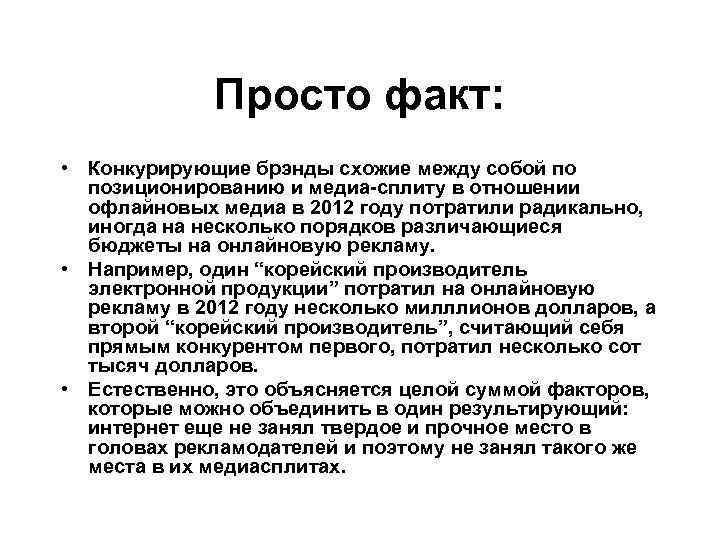 Просто факт:

• Конкурирующие брэнды схожие между собой по позиционированию и медиа-сплиту в отношении офлайновых медиа в 2012 году потратили радикально, иногда на несколько порядков различающиеся бюджеты на онлайновую рекламу.

• Например, один “корейский производитель электронной продукции” потратил на онлайновую рекламу в 2012 году несколько милллионов долларов, а второй “корейский производитель”, считающий себя прямым конкурентом первого, потратил несколько сот тысяч долларов.

• Естественно, это объясняется целой суммой факторов, которые можно объединить в один результирующий: интернет еще не занял твердое и прочное место в головах рекламодателей и поэтому не занял такого же места в их медиасплитах.